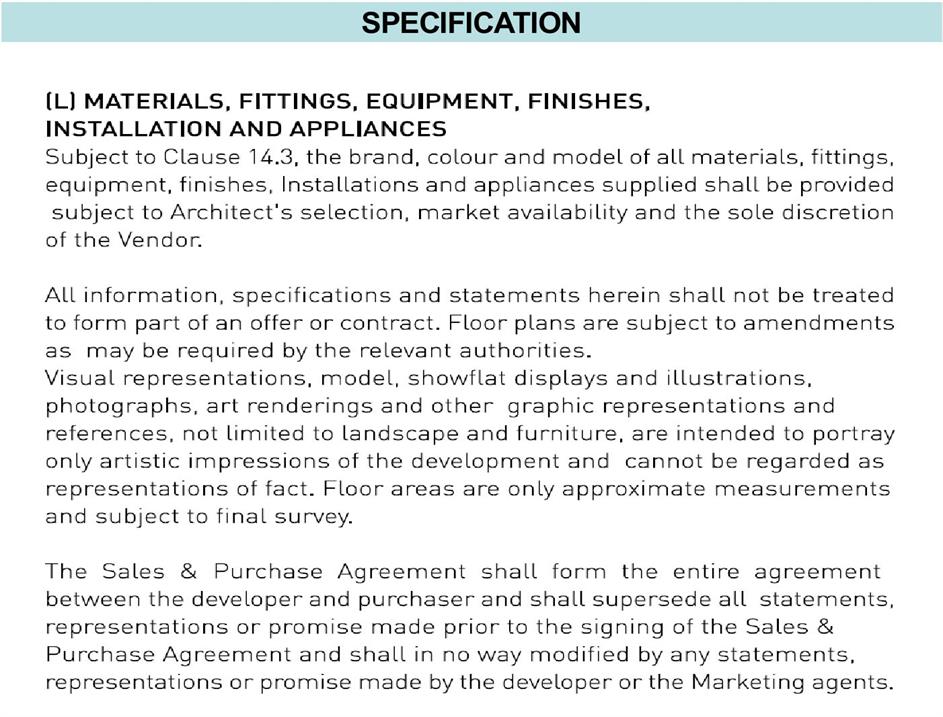 SPECIFICATION

(L) MATERIALS, FITTINGS, EQUIPMENT, FINISHES, INSTALLATION AND APPLIANCES
Subject to Clause 14.3, the brand, colour and model of all materials, fittings, equipment, finishes, Installations and appliances supplied shall be provided subject to Architect's selection, market availability and the sole discretion of the Vendor.

All information, specifications and statements herein shall not be treated to form part of an offer or contract. Floor plans are subject to amendments as may be required by the relevant authorities.
Visual representations, model, showflat displays and illustrations, photographs, art renderings and other graphic representations and references, not limited to landscape and furniture, are intended to portray only artistic impressions of the development and cannot be regarded as representations of fact. Floor areas are only approximate measurements and subject to final survey.

The Sales & Purchase Agreement shall form the entire agreement between the developer and purchaser and shall supersede all statements, representations or promise made prior to the signing of the Sales & Purchase Agreement and shall in no way modified by any statements, representations or promise made by the developer or the Marketing agents.